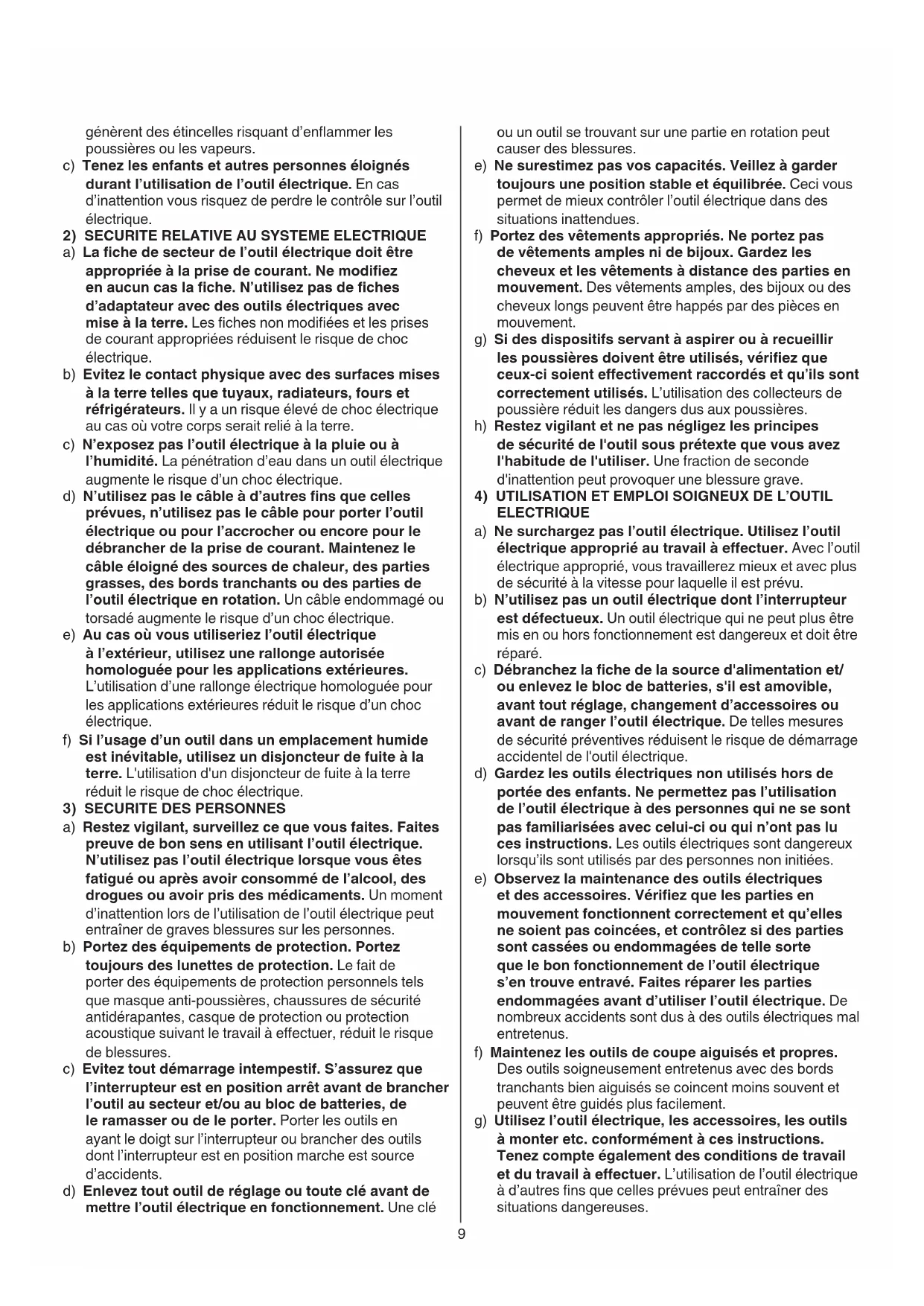 génèrent des étincelles risquant d'enflammer les poussières ou les vapeurs.

c) Tenez les enfants et autres personnes éloignés durant l'utilisation de l'outil électrique. En cas d'inattention vous risquez de perdre le contrôle sur l'outil électrique.

2) SECURITE RELATIVE AU SYSTEME ELECTRIQUE

a) La fiche de secteur de l'outil électrique doit être appropriée à la prise de courant. Ne modifiez en aucun cas la fiche. N'utilisez pas de fiches d'adaptateur avec des outils électriques avec mise à la terre. Les fiches non modifiées et les prises de courant appropriées réduisent le risque de choc électrique.

b) Evitez le contact physique avec des surfaces mises à la terre telles que tuyaux, radiateurs, fours et réfrigérateurs. Il y a un risque élevé de choc électrique au cas où votre corps serait relié à la terre.

c) N'exposez pas l'outil électrique à la pluie ou à l'humidité. La pénétration d'eau dans un outil électrique augmente le risque d'un choc électrique.

d) N'utilisez pas le câble à d'autres fins que celles prévues, n'utilisez pas le câble pour porter l'outil électrique ou pour l'accrocher ou encore pour le débrancher de la prise de courant. Maintenez le câble éloigné des sources de chaleur, des parties grasses, des bords tranchants ou des parties de l'outil électrique en rotation. Un câble endommagé ou torsadé augmente le risque d'un choc électrique.

e) Au cas où vous utiliseriez l'outil électrique à l'extérieur, utilisez une rallonge autorisée homologuée pour les applications extérieures. L'utilisation d'une rallonge électrique homologuée pour les applications extérieures réduit le risque d'un choc électrique.

f) Si l'usage d'un outil dans un emplacement humide est inévitable, utilisez un disjoncteur de fuite à la terre. L'utilisation d'un disjoncteur de fuite à la terre réduit le risque de choc électrique.

3) SECURITE DES PERSONNES

a) Restez vigilant, surveillez ce que vous faites. Faites preuve de bon sens en utilisant l'outil électrique. N'utilisez pas l'outil électrique lorsque vous êtes fatigué ou après avoir consommé de l'alcool, des drogues ou avoir pris des médicaments. Un moment d'inattention lors de l'utilisation de l'outil électrique peut entraîner de graves blessures sur les personnes.

b) Portez des équipements de protection. Portez toujours des lunettes de protection. Le fait de porter des équipements de protection personnels tels que masque anti-poussières, chaussures de sécurité antidérapantes, casque de protection ou protection acoustique suivant le travail à effectuer, réduit le risque de blessures.

c) Evitez tout démarrage intempestif. S'assurez que l'interrupteur est en position arrêt avant de brancher l'outil au secteur et/ou au bloc de batteries, de le ramasser ou de le porter. Porter les outils en ayant le doigt sur l'interrupteur ou brancher des outils dont l'interrupteur est en position marche est source d'accidents.

d) Enlevez tout outil de réglage ou toute clé avant de mettre l'outil électrique en fonctionnement. Une clé ou un outil se trouvant sur une partie en rotation peut causer des blessures.

e) Ne surestimez pas vos capacités. Veillez à garder toujours une position stable et équilibrée. Ceci vous permet de mieux contrôler l'outil électrique dans des situations inattendues.

f) Portez des vêtements appropriés. Ne portez pas de vêtements amples ni de bijoux. Gardez les cheveux et les vêtements à distance des parties en mouvement. Des vêtements amples, des bijoux ou des cheveux longs peuvent être happés par des pièces en mouvement.

g) Si des dispositifs servant à aspirer ou à recueillir les poussières doivent être utilisés, vérifiez que ceux-ci soient effectivement raccordés et qu'ils sont correctement utilisés. L'utilisation des collecteurs de poussière réduit les dangers dus aux poussières.

h) Restez vigilant et ne pas négligez les principes de sécurité de l'outil sous prétexte que vous avez l'habitude de l'utiliser. Une fraction de seconde d'inattention peut provoquer une blessure grave.

4) UTILISATION ET EMPLOI SOIGNEUX DE L'OUTIL ELECTRIQUE

a) Ne surchargez pas l'outil électrique. Utilisez l'outil électrique approprié au travail à effectuer. Avec l'outil électrique approprié, vous travaillerez mieux et avec plus de sécurité à la vitesse pour laquelle il est prévu.

b) N'utilisez pas un outil électrique dont l'interrupteur est défectueux. Un outil électrique qui ne peut plus être mis en ou hors fonctionnement est dangereux et doit être réparé.

c) Débranchez la fiche de la source d'alimentation et/ ou enlevez le bloc de batteries, s'il est amovible, avant tout réglage, changement d'accessoires ou avant de ranger l'outil électrique. De telles mesures de sécurité préventives réduisent le risque de démarrage accidentel de l'outil électrique.

d) Gardez les outils électriques non utilisés hors de portée des enfants. Ne permettez pas l'utilisation de l'outil électrique à des personnes qui ne se sont pas familiarisées avec celui-ci ou qui n'ont pas lu ces instructions. Les outils électriques sont dangereux lorsqu'ils sont utilisés par des personnes non initiées.

e) Observez la maintenance des outils électriques et des accessoires. Vérifiez que les parties en mouvement fonctionnent correctement et qu'elles ne soient pas coincées, et contrôlez si des parties sont cassées ou endommagées de telle sorte que le bon fonctionnement de l'outil électrique s'en trouve entravé. Faites réparer les parties endommagées avant d'utiliser l'outil électrique. De nombreux accidents sont dus à des outils électriques mal entretenus.

f) Maintenez les outils de coupe aiguisés et propres. Des outils soigneusement entretenus avec des bords tranchants bien aiguisés se coincent moins souvent et peuvent être guidés plus facilement.

g) Utilisez l'outil électrique, les accessoires, les outils à monter etc. conformément à ces instructions. Tenez compte également des conditions de travail et du travail à effectuer. L'utilisation de l'outil électrique à d'autres fins que celles prévues peut entraîner des situations dangereuses.

9